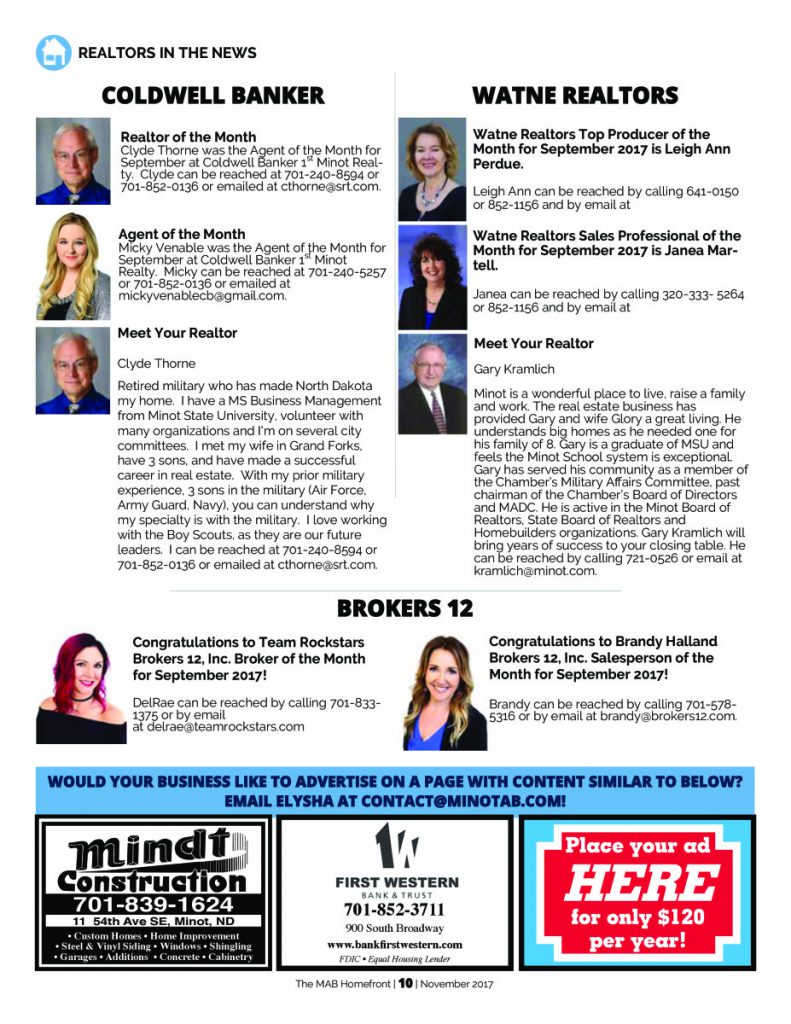 REALTORS IN THE NEWS

COLDWELL BANKER

Realtor of the Month
Clyde Thorne was the Agent of the Month for September at Coldwell Banker 1$^{st}$ Minot Realty. Clyde can be reached at 701-240-8594 or 701-852-0136 or emailed at cthorne@srt.com.

Agent of the Month
Micky Venable was the Agent of the Month for September at Coldwell Banker 1$^{st}$ Minot Realty. Micky can be reached at 701-240-5257 or 701-852-0136 or emailed at mickyvenablecb@gmail.com.

Meet Your Realtor

Clyde Thorne

Retired military who has made North Dakota my home. I have a MS Business Management from Minot State University, volunteer with many organizations and I'm on several city committees. I met my wife in Grand Forks, have 3 sons, and have made a successful career in real estate. With my prior military experience, 3 sons in the military (Air Force, Army Guard, Navy), you can understand why my specialty is with the military. I love working with the Boy Scouts, as they are our future leaders. I can be reached at 701-240-8594 or 701-852-0136 or emailed at cthorne@srt.com.

WATNE REALTORS

Watne Realtors Top Producer of the Month for September 2017 is Leigh Ann Perdue.

Leigh Ann can be reached by calling 641-0150 or 852-1156 and by email at

Watne Realtors Sales Professional of the Month for September 2017 is Janea Martell.

Janea can be reached by calling 320-333- 5264 or 852-1156 and by email at

Meet Your Realtor

Gary Kramlich

Minot is a wonderful place to live, raise a family and work. The real estate business has provided Gary and wife Glory a great living. He understands big homes as he needed one for his family of 8. Gary is a graduate of MSU and feels the Minot School system is exceptional. Gary has served his community as a member of the Chamber's Military Affairs Committee, past chairman of the Chamber's Board of Directors and MADC. He is active in the Minot Board of Realtors, State Board of Realtors and Homebuilders organizations. Gary Kramlich will bring years of success to your closing table. He can be reached by calling 721-0526 or email at kramlich@minot.com.

BROKERS 12

Congratulations to Team Rockstars Brokers 12, Inc. Broker of the Month for September 2017!

DelRae can be reached by calling 701-833-1375 or by email at delrae@teamrockstars.com

Congratulations to Brandy Halland Brokers 12, Inc. Salesperson of the Month for September 2017!

Brandy can be reached by calling 701-578-5316 or by email at brandy@brokers12.com.

WOULD YOUR BUSINESS LIKE TO ADVERTISE ON A PAGE WITH CONTENT SIMILAR TO BELOW? EMAIL ELYSHA AT CONTACT@MINOTAB.COM!

Mindt Construction
701-839-1624
11 54th Ave SE, Minot, ND
• Custom Homes • Home Improvement
• Steel & Vinyl Siding • Windows • Shingling
• Garages • Additions • Concrete • Cabinetry

FIRST WESTERN
BANK & TRUST
701-852-3711
900 South Broadway
www.bankfirstwestern.com
FDIC • Equal Housing Lender

Place your ad HERE for only $120 per year!

The MAB Homefront | 10 | November 2017